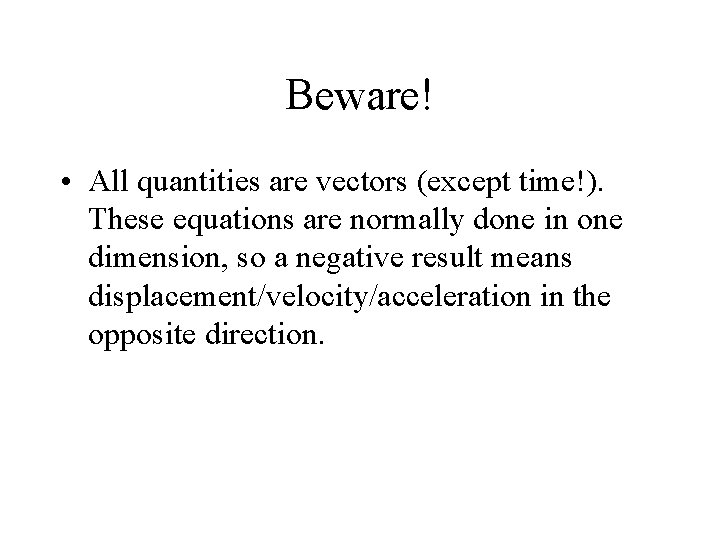 Beware!

• All quantities are vectors (except time!). These equations are normally done in one dimension, so a negative result means displacement/velocity/acceleration in the opposite direction.